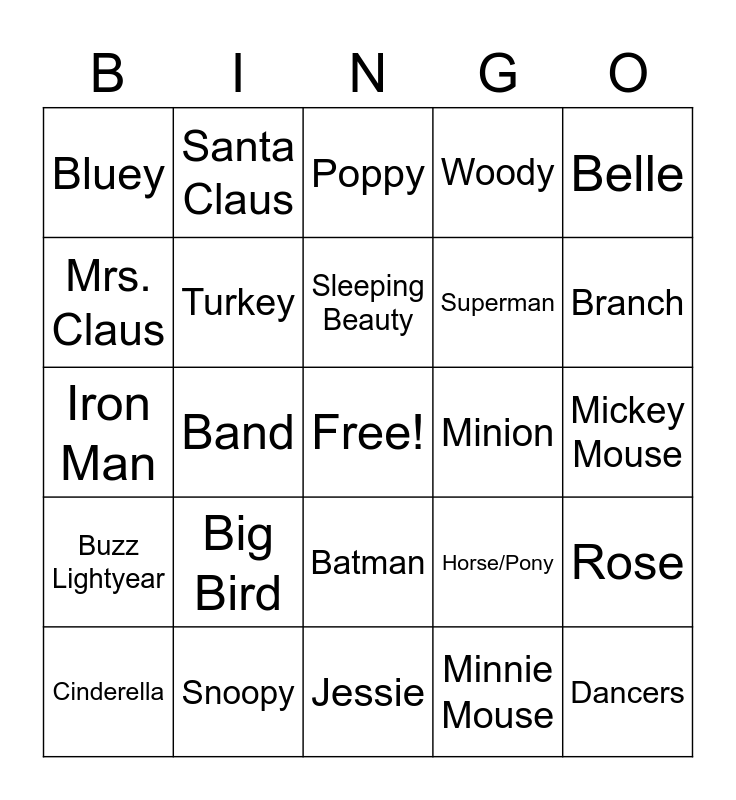 | B | I | N | G | O |
|---|---|---|---|---|
| Bluey | Santa Claus | Poppy | Woody | Belle |
| Mrs. Claus | Turkey | Sleeping Beauty | Superman | Branch |
| Iron Man | Band | Free! | Minion | Mickey Mouse |
| Buzz Lightyear | Big Bird | Batman | Horse/Pony | Rose |
| Cinderella | Snoopy | Jessie | Minnie Mouse | Dancers |